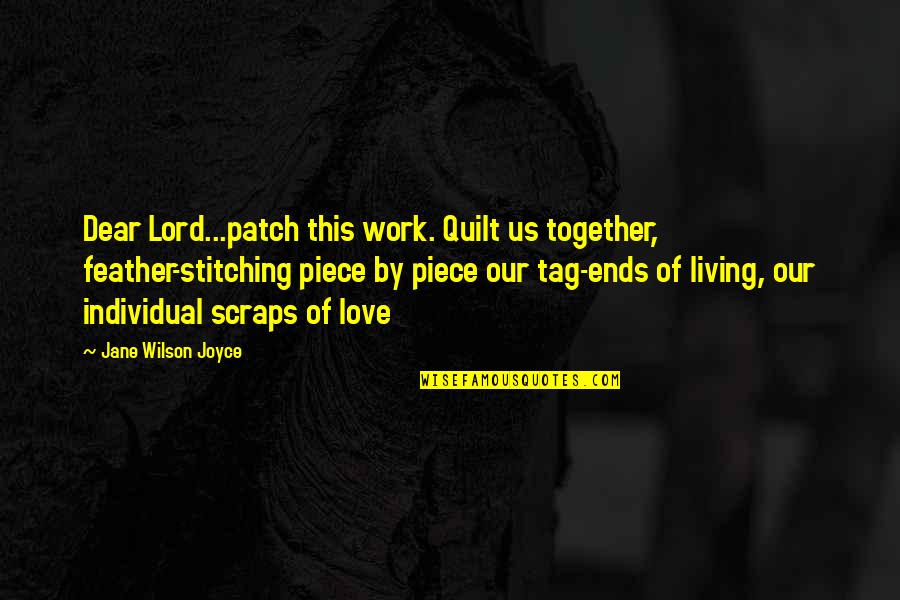 Dear Lord...patch this work. Quilt us together, feather-stitching piece by piece our tag-ends of living, our individual scraps of love

~ Jane Wilson Joyce

WISEFAMOUSQUOTES.COM